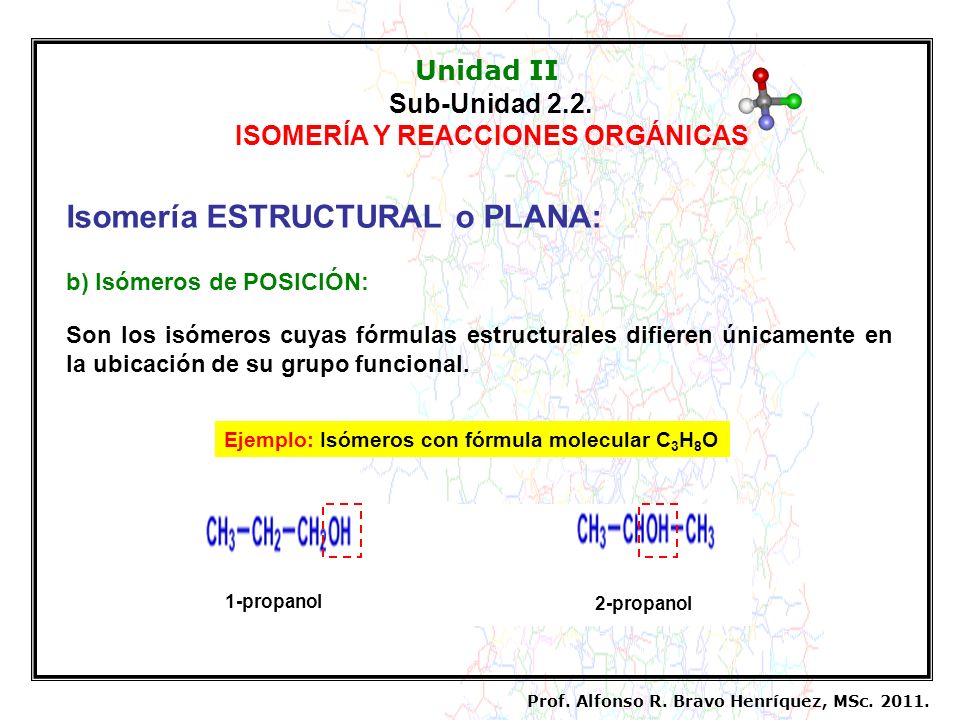 Unidad II
Sub-Unidad 2.2.
ISOMERÍA Y REACCIONES ORGÁNICAS

Isomería ESTRUCTURAL o PLANA:

b) Isómeros de POSICIÓN:

Son los isómeros cuyas fórmulas estructurales difieren únicamente en la ubicación de su grupo funcional.

Ejemplo: Isómeros con fórmula molecular $C_3H_8O$

$CH_3-CH_2-CH_2OH$

1-propanol

$CH_3-CHOH-CH_3$

2-propanol

Prof. Alfonso R. Bravo Henríquez, MSc. 2011.